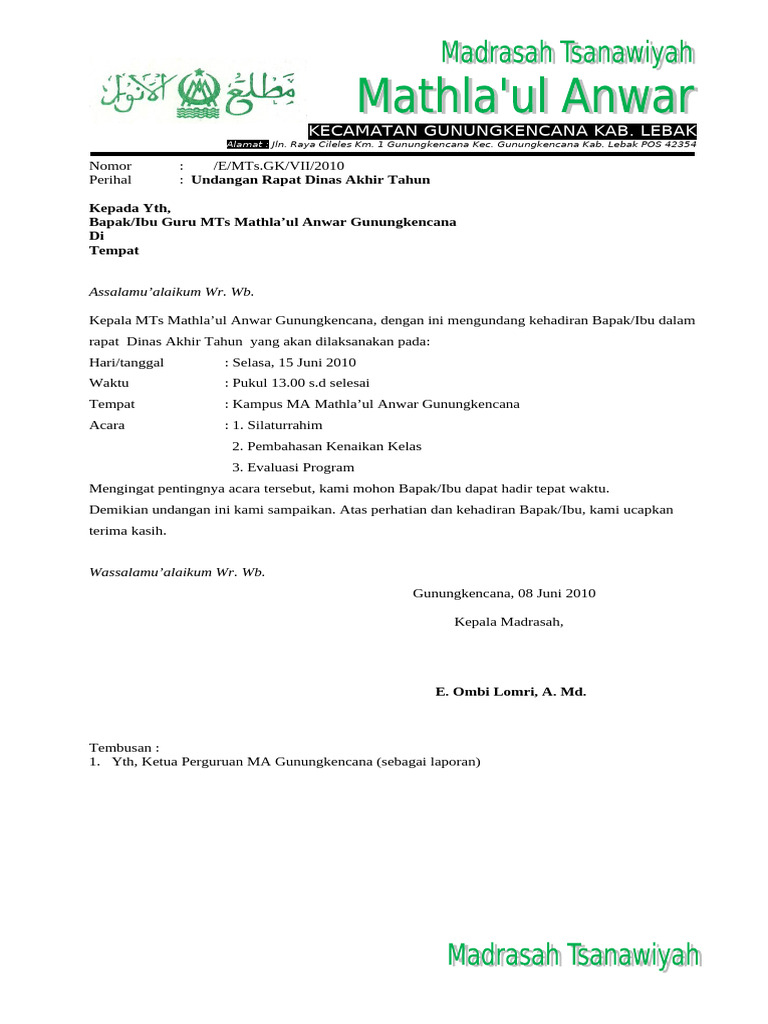 مطلع الأنوار

Madrasah Tsanawiyah

Mathla'ul Anwar

KECAMATAN GUNUNGKENCANA KAB. LEBAK

Alamat : Jln. Raya Cileles Km. 1 Gunungkencana Kec. Gunungkencana Kab. Lebak POS 42354

Nomor : /E/MTs.GK/VII/2010
Perihal : Undangan Rapat Dinas Akhir Tahun

Kepada Yth,
Bapak/Ibu Guru MTs Mathla'ul Anwar Gunungkencana
Di
Tempat

Assalamu'alaikum Wr. Wb.

Kepala MTs Mathla'ul Anwar Gunungkencana, dengan ini mengundang kehadiran Bapak/Ibu dalam rapat Dinas Akhir Tahun yang akan dilaksanakan pada:

Hari/tanggal : Selasa, 15 Juni 2010
Waktu : Pukul 13.00 s.d selesai
Tempat : Kampus MA Mathla'ul Anwar Gunungkencana
Acara : 1. Silaturrahim
2. Pembahasan Kenaikan Kelas
3. Evaluasi Program

Mengingat pentingnya acara tersebut, kami mohon Bapak/Ibu dapat hadir tepat waktu.
Demikian undangan ini kami sampaikan. Atas perhatian dan kehadiran Bapak/Ibu, kami ucapkan terima kasih.

Wassalamu'alaikum Wr. Wb.

Gunungkencana, 08 Juni 2010

Kepala Madrasah,

E. Ombi Lomri, A. Md.

Tembusan :
1. Yth, Ketua Perguruan MA Gunungkencana (sebagai laporan)

Madrasah Tsanawiyah